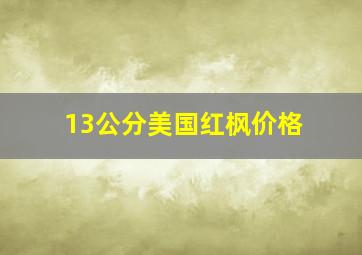 13公分美国红枫价格